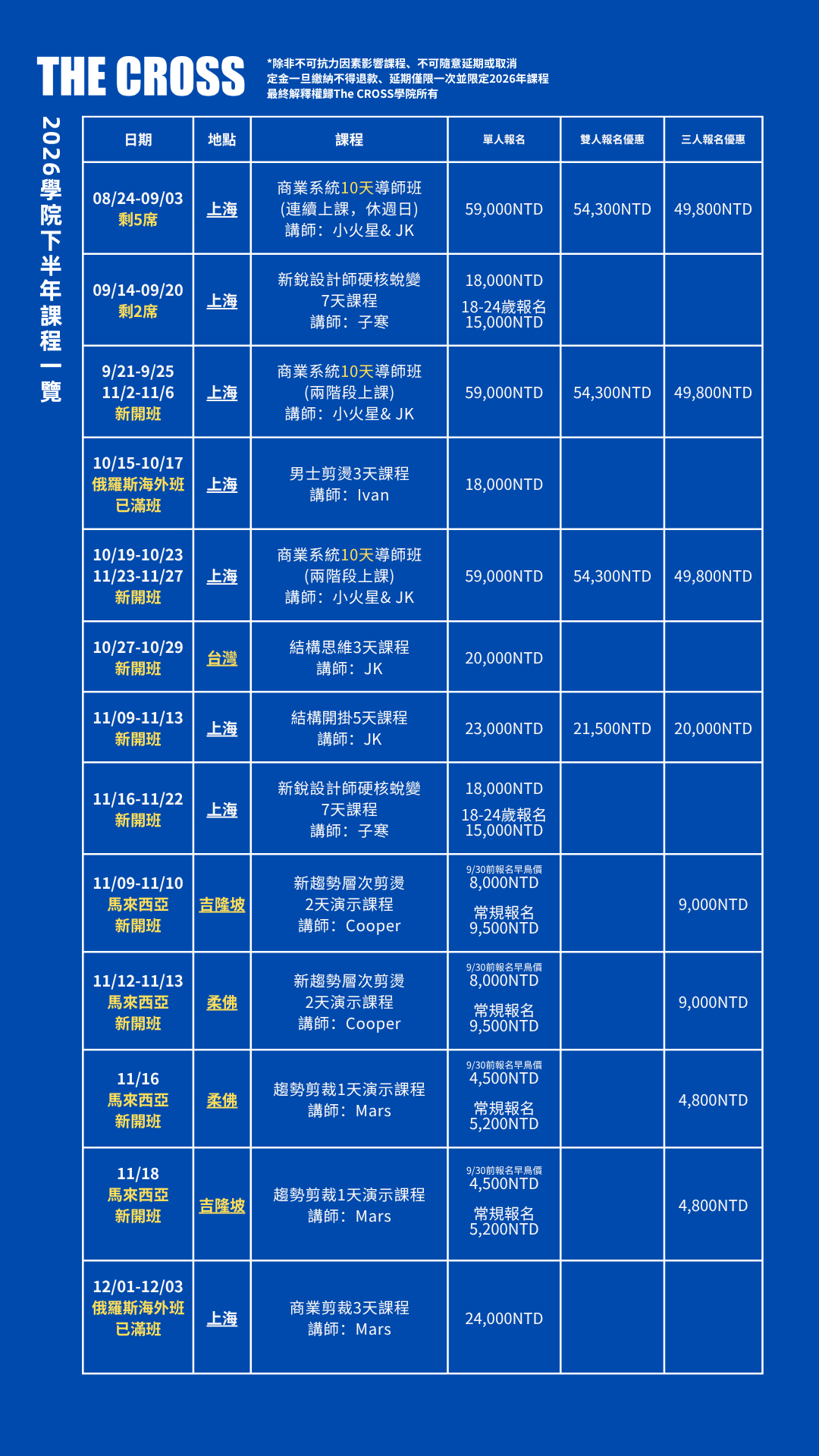 THE CROSS

*除非不可抗力因素影響課程、不可隨意延期或取消
定金一旦繳納不得退款、延期僅限一次並限定2026年課程
最終解釋權歸The CROSS學院所有

2026學院下半年課程一覽

| 日期 | 地點 | 課程 | 單人報名 | 雙人報名優惠 | 三人報名優惠 |
|---|---|---|---|---|---|
| 08/24-09/03 剩5席 | 上海 | 商業系統10天導師班 (連續上課，休週日) 講師：小火星& JK | 59,000NTD | 54,300NTD | 49,800NTD |
| 09/14-09/20 剩2席 | 上海 | 新銳設計師硬核蛻變 7天課程 講師：子寒 | 18,000NTD 18-24歲報名 15,000NTD | | |
| 9/21-9/25 11/2-11/6 新開班 | 上海 | 商業系統10天導師班 (兩階段上課) 講師：小火星& JK | 59,000NTD | 54,300NTD | 49,800NTD |
| 10/15-10/17 俄羅斯海外班 已滿班 | 上海 | 男士剪燙3天課程 講師：Ivan | 18,000NTD | | |
| 10/19-10/23 11/23-11/27 新開班 | 上海 | 商業系統10天導師班 (兩階段上課) 講師：小火星& JK | 59,000NTD | 54,300NTD | 49,800NTD |
| 10/27-10/29 新開班 | 台灣 | 結構思維3天課程 講師：JK | 20,000NTD | | |
| 11/09-11/13 新開班 | 上海 | 結構開掛5天課程 講師：JK | 23,000NTD | 21,500NTD | 20,000NTD |
| 11/16-11/22 新開班 | 上海 | 新銳設計師硬核蛻變 7天課程 講師：子寒 | 18,000NTD 18-24歲報名 15,000NTD | | |
| 11/09-11/10 馬來西亞 新開班 | 吉隆坡 | 新趨勢層次剪燙 2天演示課程 講師：Cooper | 9/30前報名早鳥價 8,000NTD 常規報名 9,500NTD | | 9,000NTD |
| 11/12-11/13 馬來西亞 新開班 | 柔佛 | 新趨勢層次剪燙 2天演示課程 講師：Cooper | 9/30前報名早鳥價 8,000NTD 常規報名 9,500NTD | | 9,000NTD |
| 11/16 馬來西亞 新開班 | 柔佛 | 趨勢剪裁1天演示課程 講師：Mars | 9/30前報名早鳥價 4,500NTD 常規報名 5,200NTD | | 4,800NTD |
| 11/18 馬來西亞 新開班 | 吉隆坡 | 趨勢剪裁1天演示課程 講師：Mars | 9/30前報名早鳥價 4,500NTD 常規報名 5,200NTD | | 4,800NTD |
| 12/01-12/03 俄羅斯海外班 已滿班 | 上海 | 商業剪裁3天課程 講師：Mars | 24,000NTD | | |